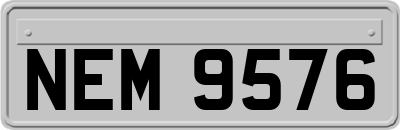 NEM 9576